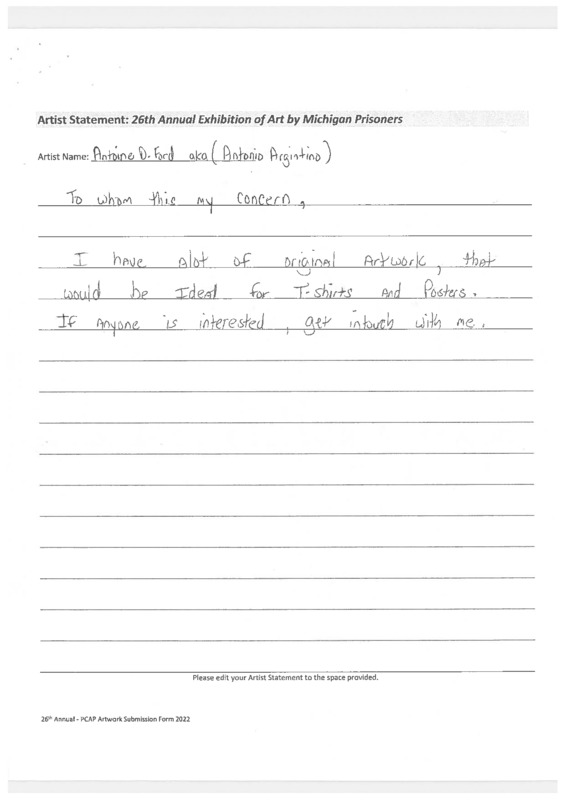 Artist Statement: 26th Annual Exhibition of Art by Michigan Prisoners

Artist Name: Antoine D. Ford aka (Antonio Argintino)

To whom this my concern,

I have alot of original Artwork, that would be Ideal for T-shirts and Posters. If anyone is interested, get intouch with me.

Please edit your Artist Statement to the space provided.

26th Annual - PCAP Artwork Submission Form 2022